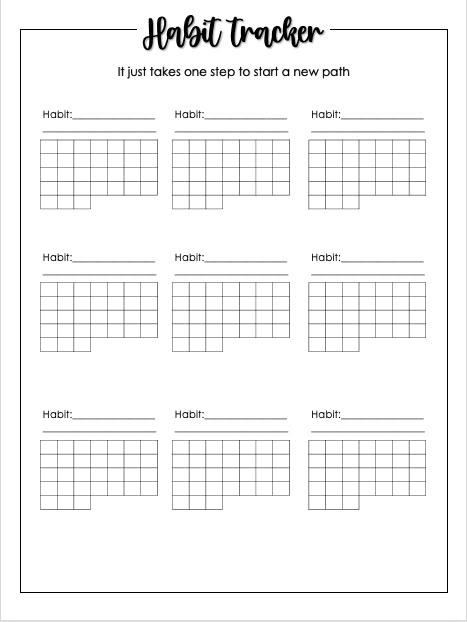 Habit tracker

It just takes one step to start a new path

Habit:

Habit:

Habit:

Habit:

Habit:

Habit:

Habit:

Habit:

Habit: